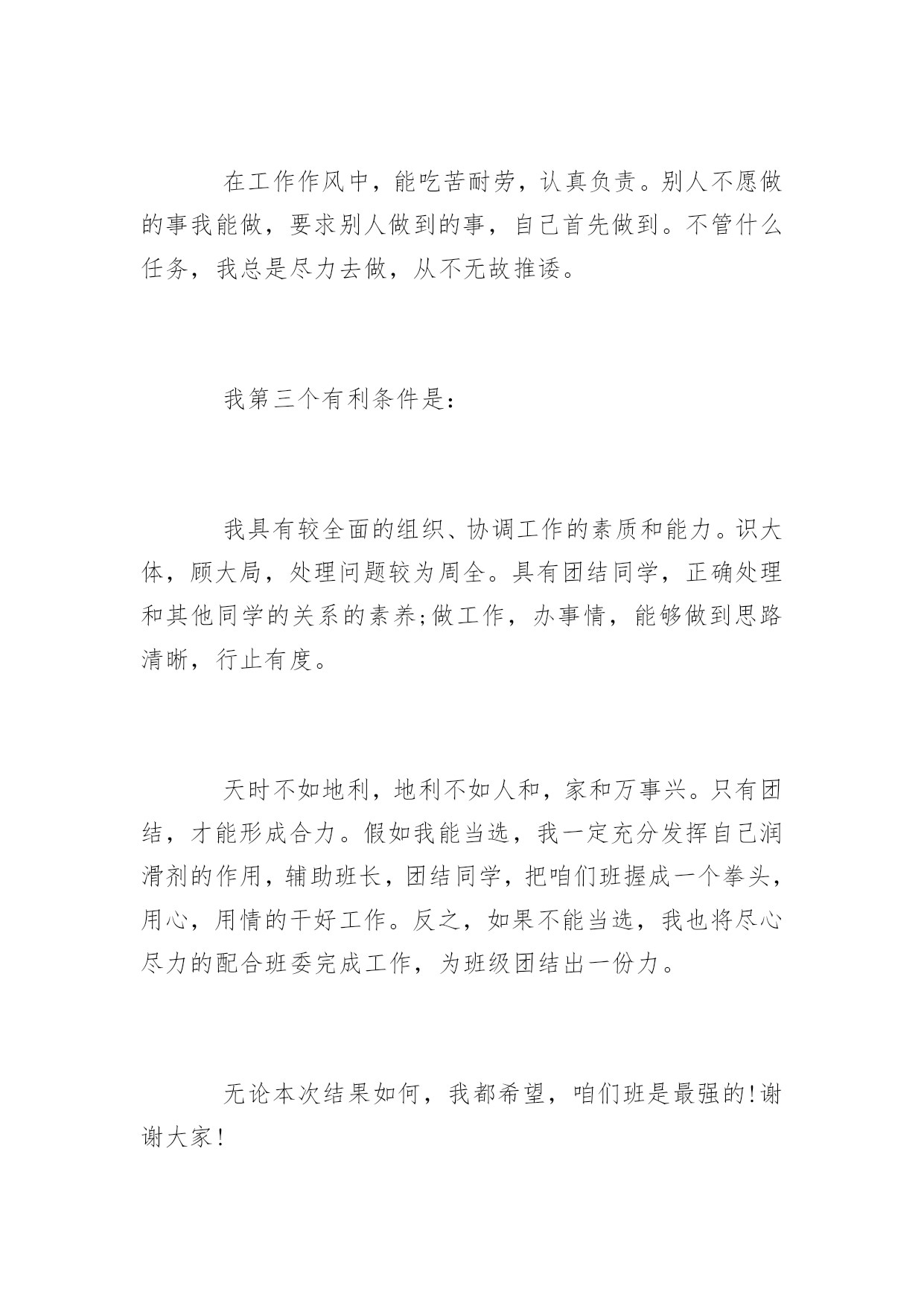 在工作作风中，能吃苦耐劳，认真负责。别人不愿做的事我能做，要求别人做到的事，自己首先做到。不管什么任务，我总是尽力去做，从不无故推诿。

我第三个有利条件是：

我具有较全面的组织、协调工作的素质和能力。识大体，顾大局，处理问题较为周全。具有团结同学，正确处理和其他同学的关系的素养;做工作，办事情，能够做到思路清晰，行止有度。

天时不如地利，地利不如人和，家和万事兴。只有团结，才能形成合力。假如我能当选，我一定充分发挥自己润滑剂的作用，辅助班长，团结同学，把咱们班握成一个拳头，用心，用情的干好工作。反之，如果不能当选，我也将尽心尽力的配合班委完成工作，为班级团结出一份力。

无论本次结果如何，我都希望，咱们班是最强的!谢谢大家!